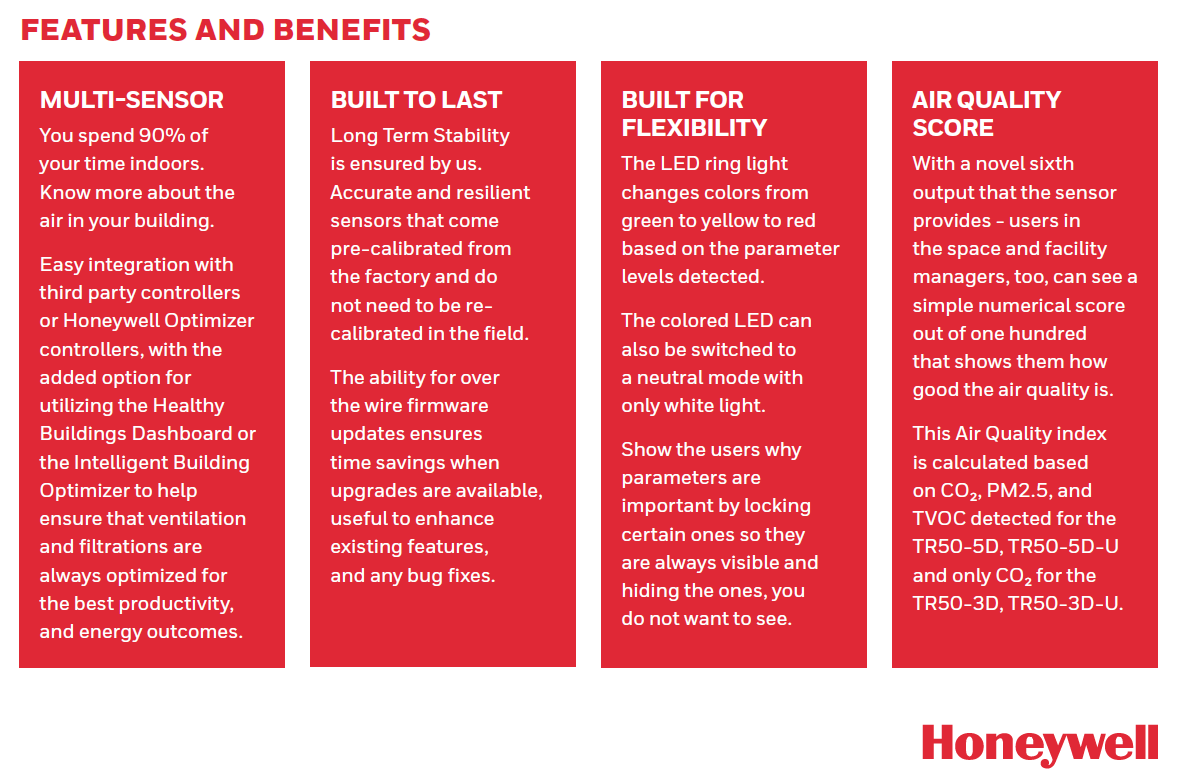 FEATURES AND BENEFITS

MULTI-SENSOR

You spend 90% of your time indoors. Know more about the air in your building.

Easy integration with third party controllers or Honeywell Optimizer controllers, with the added option for utilizing the Healthy Buildings Dashboard or the Intelligent Building Optimizer to help ensure that ventilation and filtrations are always optimized for the best productivity, and energy outcomes.

BUILT TO LAST

Long Term Stability is ensured by us. Accurate and resilient sensors that come pre-calibrated from the factory and do not need to be re-calibrated in the field.

The ability for over the wire firmware updates ensures time savings when upgrades are available, useful to enhance existing features, and any bug fixes.

BUILT FOR FLEXIBILITY

The LED ring light changes colors from green to yellow to red based on the parameter levels detected.

The colored LED can also be switched to a neutral mode with only white light.

Show the users why parameters are important by locking certain ones so they are always visible and hiding the ones, you do not want to see.

AIR QUALITY SCORE

With a novel sixth output that the sensor provides - users in the space and facility managers, too, can see a simple numerical score out of one hundred that shows them how good the air quality is.

This Air Quality index is calculated based on $CO_2$, PM2.5, and TVOC detected for the TR50-5D, TR50-5D-U and only $CO_2$ for the TR50-3D, TR50-3D-U.

Honeywell